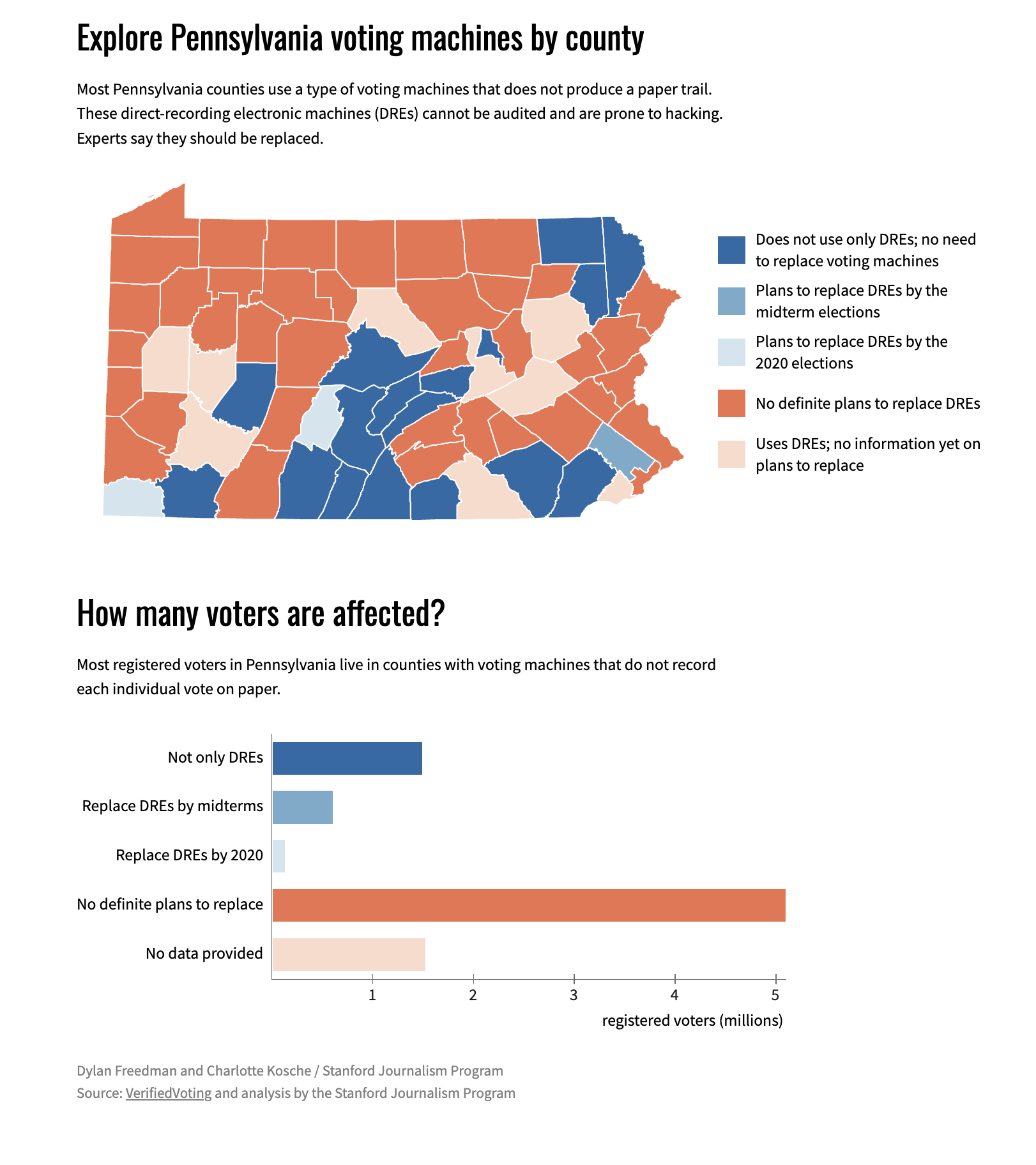 Explore Pennsylvania voting machines by county

Most Pennsylvania counties use a type of voting machines that does not produce a paper trail. These direct-recording electronic machines (DREs) cannot be audited and are prone to hacking. Experts say they should be replaced.

Does not use only DREs; no need to replace voting machines

Plans to replace DREs by the midterm elections

Plans to replace DREs by the 2020 elections

No definite plans to replace DREs

Uses DREs; no information yet on plans to replace

How many voters are affected?

Most registered voters in Pennsylvania live in counties with voting machines that do not record each individual vote on paper.

Not only DREs
Replace DREs by midterms
Replace DREs by 2020
No definite plans to replace
No data provided

1 2 3 4 5
registered voters (millions)

Dylan Freedman and Charlotte Kosche / Stanford Journalism Program
Source: VerifiedVoting and analysis by the Stanford Journalism Program